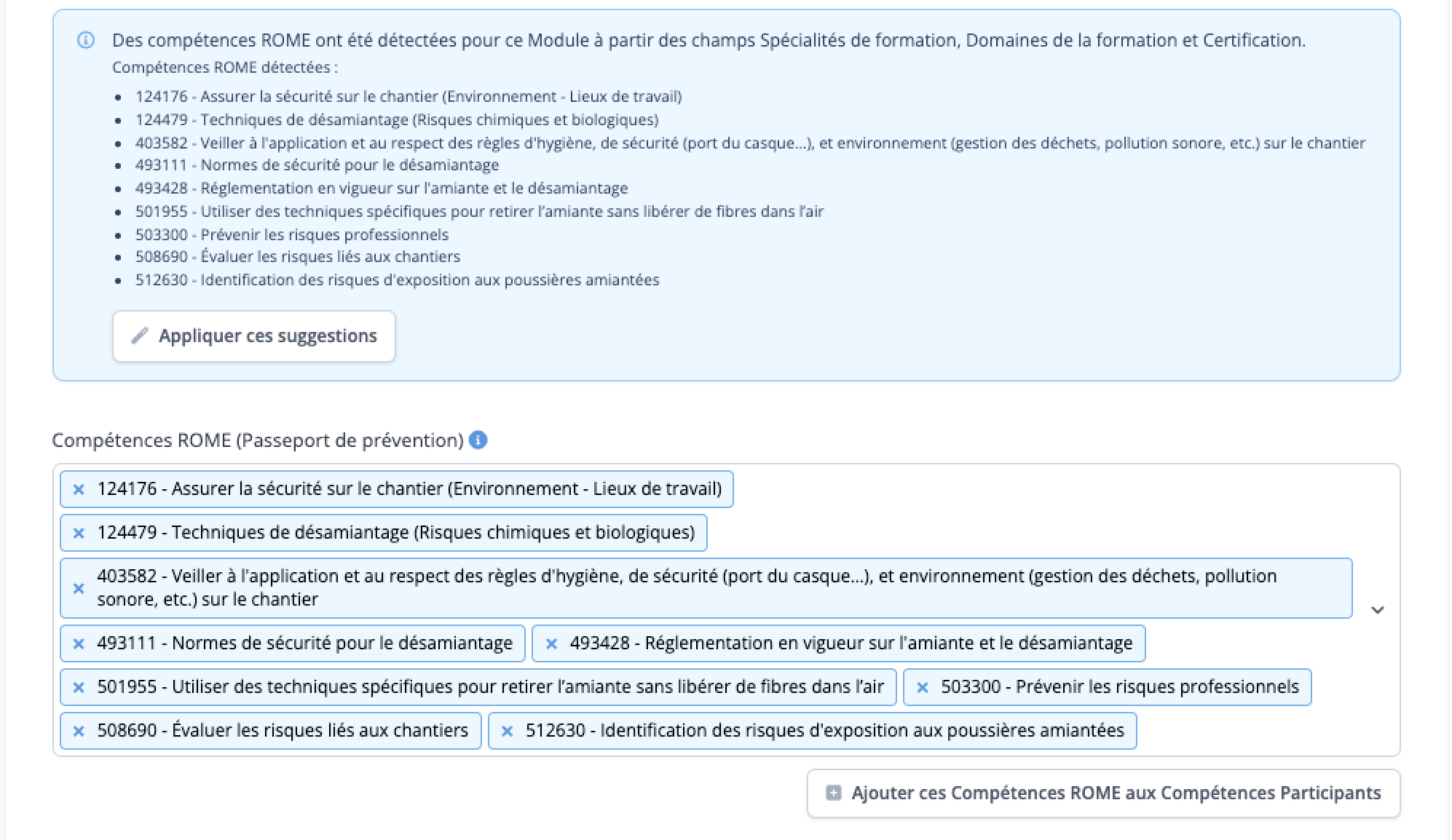 Des compétences ROME ont été détectées pour ce Module à partir des champs Spécialités de formation, Domaines de la formation et Certification.

Compétences ROME détectées :

- 124176 - Assurer la sécurité sur le chantier (Environnement - Lieux de travail)
- 124479 - Techniques de désamiantage (Risques chimiques et biologiques)
- 403582 - Veiller à l'application et au respect des règles d'hygiène, de sécurité (port du casque...), et environnement (gestion des déchets, pollution sonore, etc.) sur le chantier
- 493111 - Normes de sécurité pour le désamiantage
- 493428 - Réglementation en vigueur sur l'amiante et le désamiantage
- 501955 - Utiliser des techniques spécifiques pour retirer l'amiante sans libérer de fibres dans l'air
- 503300 - Prévenir les risques professionnels
- 508690 - Évaluer les risques liés aux chantiers
- 512630 - Identification des risques d'exposition aux poussières amiantées

Appliquer ces suggestions

Compétences ROME (Passeport de prévention)

× 124176 - Assurer la sécurité sur le chantier (Environnement - Lieux de travail)
× 124479 - Techniques de désamiantage (Risques chimiques et biologiques)
× 403582 - Veiller à l'application et au respect des règles d'hygiène, de sécurité (port du casque...), et environnement (gestion des déchets, pollution sonore, etc.) sur le chantier
× 493111 - Normes de sécurité pour le désamiantage
× 493428 - Réglementation en vigueur sur l'amiante et le désamiantage
× 501955 - Utiliser des techniques spécifiques pour retirer l'amiante sans libérer de fibres dans l'air
× 503300 - Prévenir les risques professionnels
× 508690 - Évaluer les risques liés aux chantiers
× 512630 - Identification des risques d'exposition aux poussières amiantées

Ajouter ces Compétences ROME aux Compétences Participants